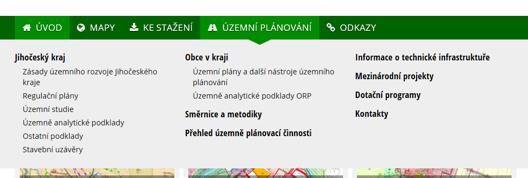 ÚVOD MAPY KE STAŽENÍ ÚZEMNÍ PLÁNOVÁNÍ ODKAZY

Jihočeský kraj
Zásady územního rozvoje Jihočeského kraje
Regulační plány
Územní studie
Územně analytické podklady
Ostatní podklady
Stavební uzávěry

Obce v kraji
Územní plány a další nástroje územního plánování
Územně analytické podklady ORP
Směrnice a metodiky
Přehled územně plánovací činnosti

Informace o technické infrastruktuře
Mezinárodní projekty
Dotační programy
Kontakty